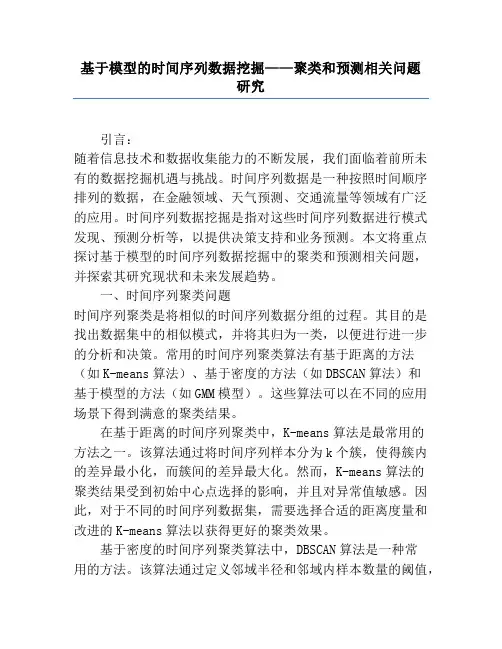 基于模型的时间序列数据挖掘——聚类和预测相关问题研究

引言：
随着信息技术和数据收集能力的不断发展，我们面临着前所未有的数据挖掘机遇与挑战。时间序列数据是一种按照时间顺序排列的数据，在金融领域、天气预测、交通流量等领域有广泛的应用。时间序列数据挖掘是指对这些时间序列数据进行模式发现、预测分析等，以提供决策支持和业务预测。本文将重点探讨基于模型的时间序列数据挖掘中的聚类和预测相关问题，并探索其研究现状和未来发展趋势。

一、时间序列聚类问题
时间序列聚类是将相似的时间序列数据分组的过程。其目的是找出数据集中的相似模式，并将其归为一类，以便进行进一步的分析和决策。常用的时间序列聚类算法有基于距离的方法（如 K-means 算法）、基于密度的方法（如 DBSCAN 算法）和基于模型的方法（如 GMM 模型）。这些算法可以在不同的应用场景下得到满意的聚类结果。

在基于距离的时间序列聚类中，K-means 算法是最常用的方法之一。该算法通过将时间序列样本分为 k 个簇，使得簇内的差异最小化，而簇间的差异最大化。然而，K-means 算法的聚类结果受到初始中心点选择的影响，并且对异常值敏感。因此，对于不同的时间序列数据集，需要选择合适的距离度量和改进的 K-means 算法以获得更好的聚类效果。

基于密度的时间序列聚类算法中，DBSCAN 算法是一种常用的方法。该算法通过定义邻域半径和邻域内样本数量的阈值，